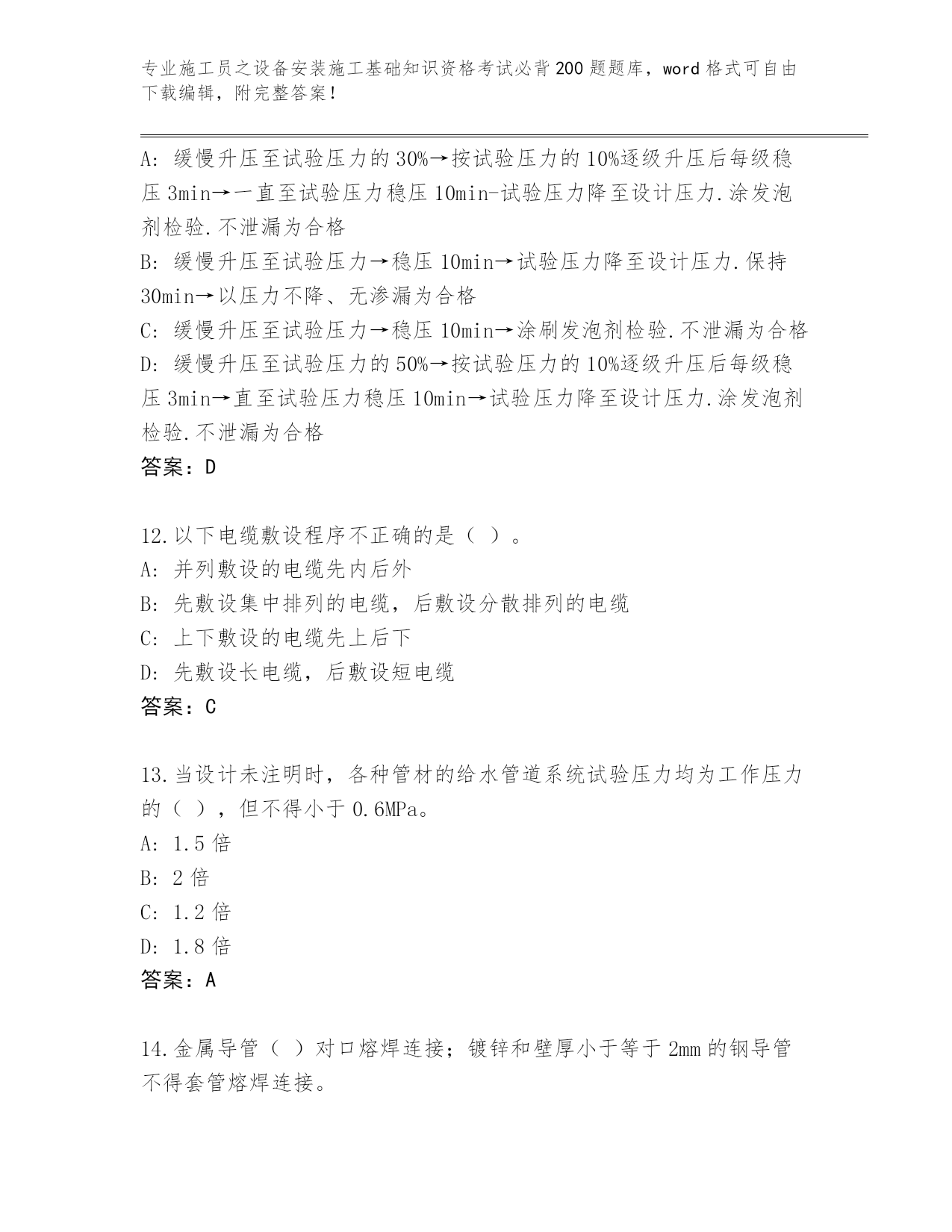 专业施工员之设备安装施工基础知识资格考试必背200题题库，word格式可自由下载编辑，附完整答案！

A: 缓慢升压至试验压力的30%→按试验压力的10%逐级升压后每级稳压3min→一直至试验压力稳压10min-试验压力降至设计压力.涂发泡剂检验.不泄漏为合格
B: 缓慢升压至试验压力→稳压10min→试验压力降至设计压力.保持30min→以压力不降、无渗漏为合格
C: 缓慢升压至试验压力→稳压10min→涂刷发泡剂检验.不泄漏为合格
D: 缓慢升压至试验压力的50%→按试验压力的10%逐级升压后每级稳压3min→直至试验压力稳压10min→试验压力降至设计压力.涂发泡剂检验.不泄漏为合格
答案：D

12.以下电缆敷设程序不正确的是（ ）。
A: 并列敷设的电缆先内后外
B: 先敷设集中排列的电缆，后敷设分散排列的电缆
C: 上下敷设的电缆先上后下
D: 先敷设长电缆，后敷设短电缆
答案：C

13.当设计未注明时，各种管材的给水管道系统试验压力均为工作压力的（ ），但不得小于0.6MPa。
A: 1.5倍
B: 2倍
C: 1.2倍
D: 1.8倍
答案：A

14.金属导管（ ）对口熔焊连接；镀锌和壁厚小于等于2mm的钢导管不得套管熔焊连接。